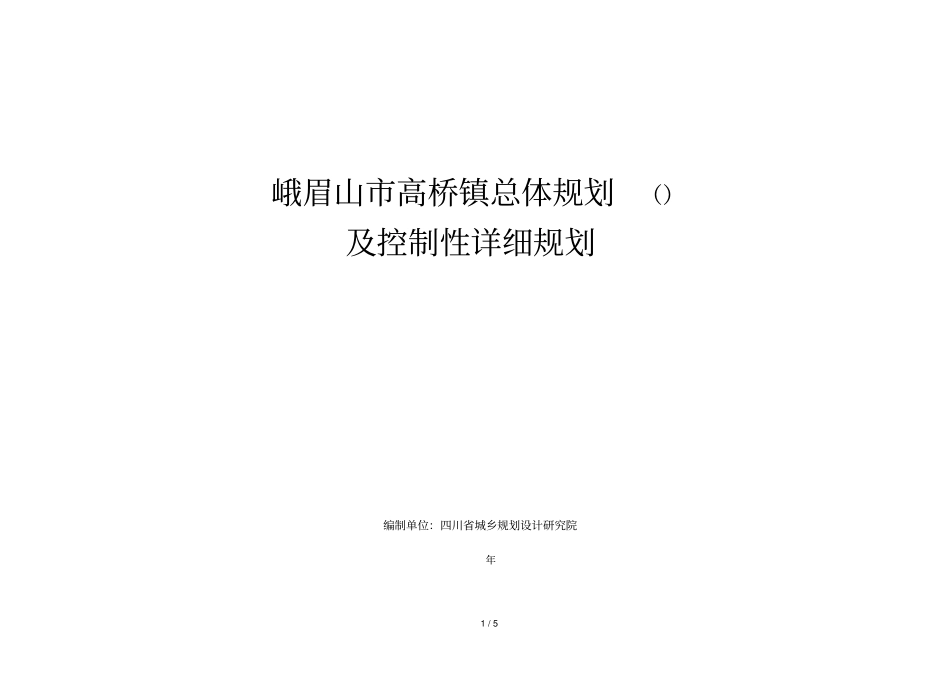 峨眉山市高桥镇总体规划 ()
及控制性详细规划

编制单位:四川省城乡规划设计研究院

年

1 / 5